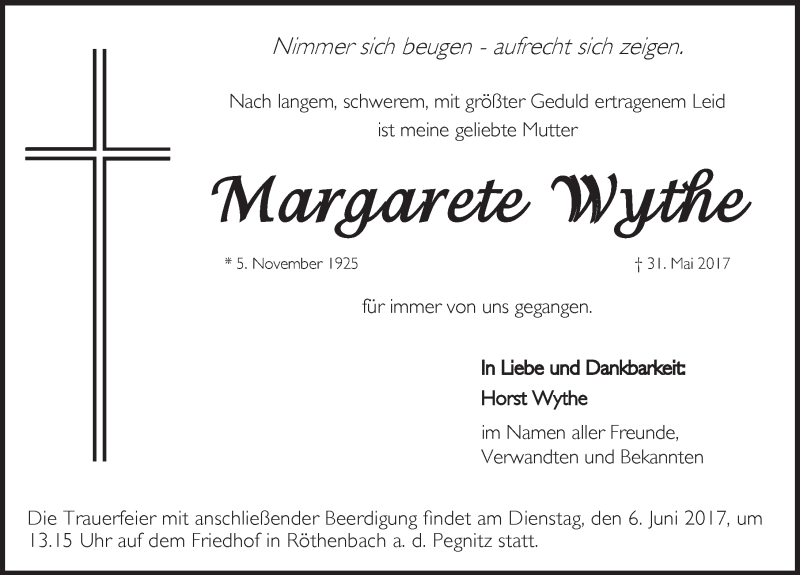 Nimmer sich beugen - aufrecht sich zeigen.

Nach langem, schwerem, mit größter Geduld ertragenem Leid
ist meine geliebte Mutter

Margarete Wythe

* 5. November 1925

† 31. Mai 2017

für immer von uns gegangen.

In Liebe und Dankbarkeit:
Horst Wythe
im Namen aller Freunde,
Verwandten und Bekannten

Die Trauerfeier mit anschließender Beerdigung findet am Dienstag, den 6. Juni 2017, um 13.15 Uhr auf dem Friedhof in Röthenbach a. d. Pegnitz statt.